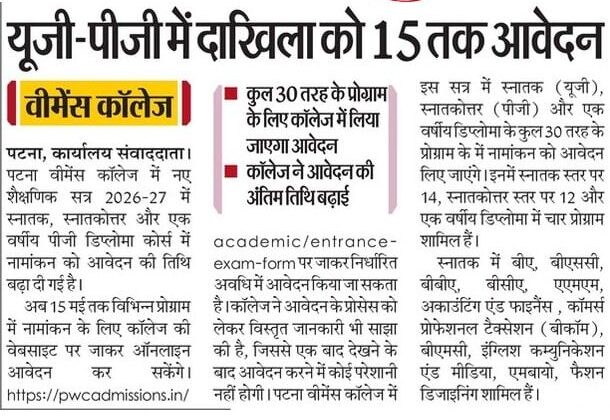 यूजी-पीजी में दाखिला को 15 तक आवेदन

वीमेंस कॉलेज

पटना, कार्यालय संवाददाता। पटना वीमेंस कॉलेज में नए शैक्षणिक सत्र 2026-27 में स्नातक, स्नातकोत्तर और एक वर्षीय पीजी डिप्लोमा कोर्स में नामांकन को आवेदन की तिथि बढ़ा दी गई है।

अब 15 मई तक विभिन्न प्रोग्राम में नामांकन के लिए कॉलेज की वेबसाइट पर जाकर ऑनलाइन आवेदन कर सकेंगे। https://pwcadmissions.in/

■ कुल 30 तरह के प्रोग्राम के लिए कॉलेज में लिया जाएगा आवेदन
■ कॉलेज ने आवेदन की अंतिम तिथि बढ़ाई

academic/entrance-exam-form पर जाकर निर्धारित अवधि में आवेदन किया जा सकता है। कॉलेज ने आवेदन के प्रोसेस को लेकर विस्तृत जानकारी भी साझा की है, जिससे एक बाद देखने के बाद आवेदन करने में कोई परेशानी नहीं होगी। पटना वीमेंस कॉलेज में इस सत्र में स्नातक (यूजी), स्नातकोत्तर (पीजी) और एक वर्षीय डिप्लोमा के कुल 30 तरह के प्रोग्राम के में नामांकन को आवेदन लिए जाएंगे। इनमें स्नातक स्तर पर 14, स्नातकोत्तर स्तर पर 12 और एक वर्षीय डिप्लोमा में चार प्रोग्राम शामिल हैं।

स्नातक में बीए, बीएससी, बीबीए, बीसीए, एएमएम, अकाउंटिंग एंड फाइनैंस , कॉमर्स प्रोफेशनल टैक्सेशन (बीकॉम), बीएमसी, इंग्लिश कम्युनिकेशन एंड मीडिया, एमबायो, फैशन डिजाइनिंग शामिल हैं।